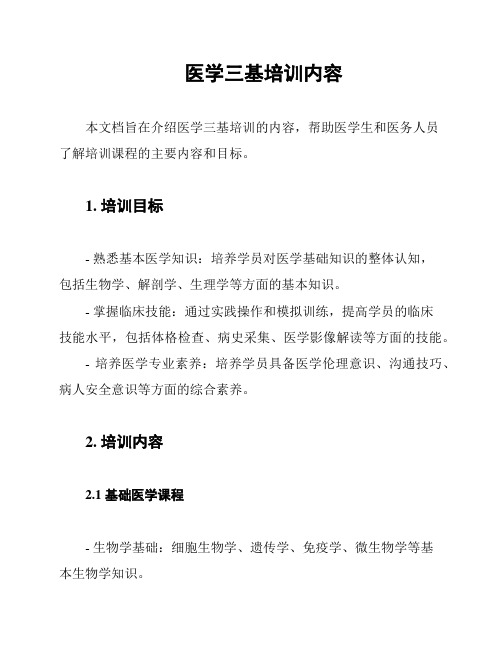 医学三基培训内容

本文档旨在介绍医学三基培训的内容，帮助医学生和医务人员了解培训课程的主要内容和目标。

1. 培训目标

- 熟悉基本医学知识：培养学员对医学基础知识的整体认知，包括生物学、解剖学、生理学等方面的基本知识。
- 掌握临床技能：通过实践操作和模拟训练，提高学员的临床技能水平，包括体格检查、病史采集、医学影像解读等方面的技能。
- 培养医学专业素养：培养学员具备医学伦理意识、沟通技巧、病人安全意识等方面的综合素养。

2. 培训内容

2.1 基础医学课程

- 生物学基础：细胞生物学、遗传学、免疫学、微生物学等基本生物学知识。